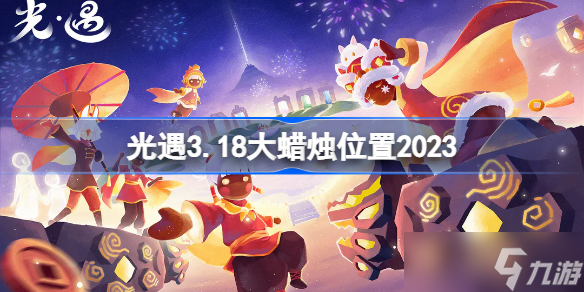 光·遇

光遇3.18大蜡烛位置2023

九游